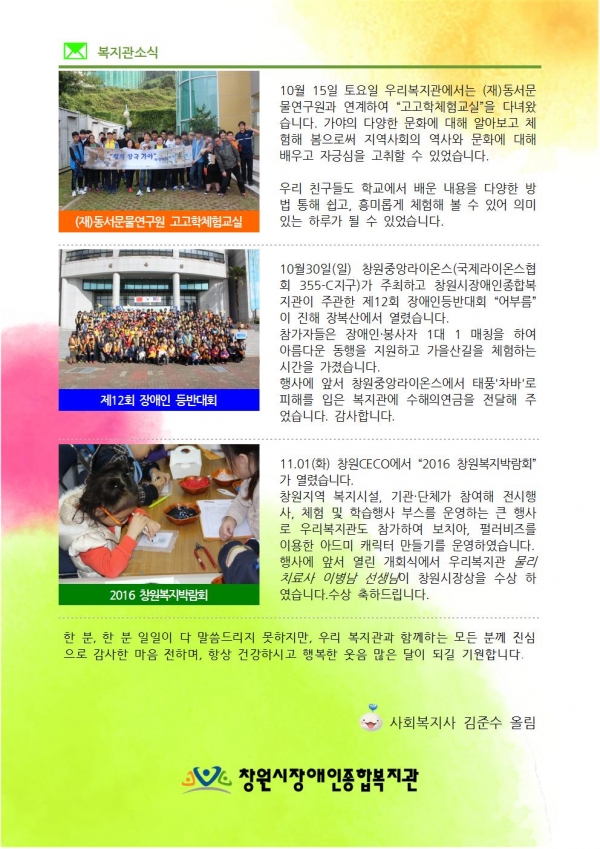 복지관소식

(재)동서문물연구원 고고학체험교실

10월 15일 토요일 우리복지관에서는 (재)동서문물연구원과 연계하여 "고고학체험교실"을 다녀왔습니다. 가야의 다양한 문화에 대해 알아보고 체험해 봄으로써 지역사회의 역사와 문화에 대해 배우고 자긍심을 고취할 수 있었습니다.

우리 친구들도 학교에서 배운 내용을 다양한 방법 통해 쉽고, 흥미롭게 체험해 볼 수 있어 의미있는 하루가 될 수 있었습니다.

제12회 장애인 등반대회

10월30일(일) 창원중앙라이온스(국제라이온스협회 355-C지구)가 주최하고 창원시장애인종합복지관이 주관한 제12회 장애인등반대회 "어부름"이 진해 장복산에서 열렸습니다.
참가자들은 장애인·봉사자 1대 1 매칭을 하여 아름다운 동행을 지원하고 가을산길을 체험하는 시간을 가졌습니다.
행사에 앞서 창원중앙라이온스에서 태풍'차바'로 피해를 입은 복지관에 수해의연금을 전달해 주었습니다. 감사합니다.

2016 창원복지박람회

11.01(화) 창원CECO에서 "2016 창원복지박람회"가 열렸습니다.
창원지역 복지시설, 기관·단체가 참여해 전시행사, 체험 및 학습행사 부스를 운영하는 큰 행사로 우리복지관도 참가하여 보치아, 펄러비즈를 이용한 아드미 캐릭터 만들기를 운영하였습니다.
행사에 앞서 열린 개회식에서 우리복지관 물리치료사 이병남 선생님이 창원시장상을 수상 하였습니다.수상 축하드립니다.

한 분, 한 분 일일이 다 말씀드리지 못하지만, 우리 복지관과 함께하는 모든 분께 진심으로 감사한 마음 전하며, 항상 건강하시고 행복한 웃음 많은 달이 되길 기원합니다.

사회복지사 김준수 올림

창원시장애인종합복지관